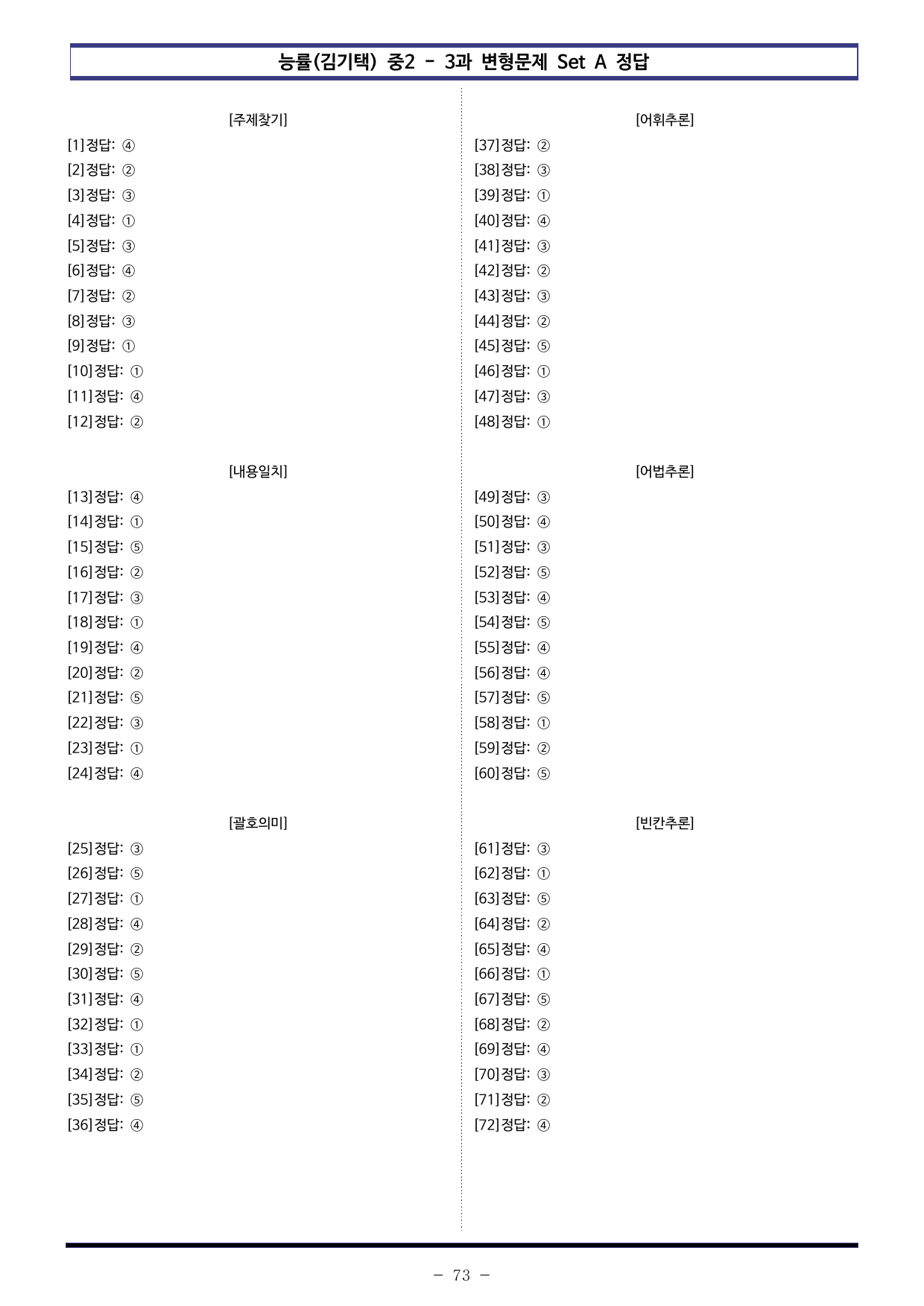 능률(김기택) 중2 - 3과 변형문제 Set A 정답

[주제찾기]

[1]정답: ④

[2]정답: ②

[3]정답: ③

[4]정답: ①

[5]정답: ③

[6]정답: ④

[7]정답: ②

[8]정답: ③

[9]정답: ①

[10]정답: ①

[11]정답: ④

[12]정답: ②

[내용일치]

[13]정답: ④

[14]정답: ①

[15]정답: ⑤

[16]정답: ②

[17]정답: ③

[18]정답: ①

[19]정답: ④

[20]정답: ②

[21]정답: ⑤

[22]정답: ③

[23]정답: ①

[24]정답: ④

[괄호의미]

[25]정답: ③

[26]정답: ⑤

[27]정답: ①

[28]정답: ④

[29]정답: ②

[30]정답: ⑤

[31]정답: ④

[32]정답: ①

[33]정답: ①

[34]정답: ②

[35]정답: ⑤

[36]정답: ④

[어휘추론]

[37]정답: ②

[38]정답: ③

[39]정답: ①

[40]정답: ④

[41]정답: ③

[42]정답: ②

[43]정답: ③

[44]정답: ②

[45]정답: ⑤

[46]정답: ①

[47]정답: ③

[48]정답: ①

[어법추론]

[49]정답: ③

[50]정답: ④

[51]정답: ③

[52]정답: ⑤

[53]정답: ④

[54]정답: ⑤

[55]정답: ④

[56]정답: ④

[57]정답: ⑤

[58]정답: ①

[59]정답: ②

[60]정답: ⑤

[빈칸추론]

[61]정답: ③

[62]정답: ①

[63]정답: ⑤

[64]정답: ②

[65]정답: ④

[66]정답: ①

[67]정답: ⑤

[68]정답: ②

[69]정답: ④

[70]정답: ③

[71]정답: ②

[72]정답: ④

- 73 -